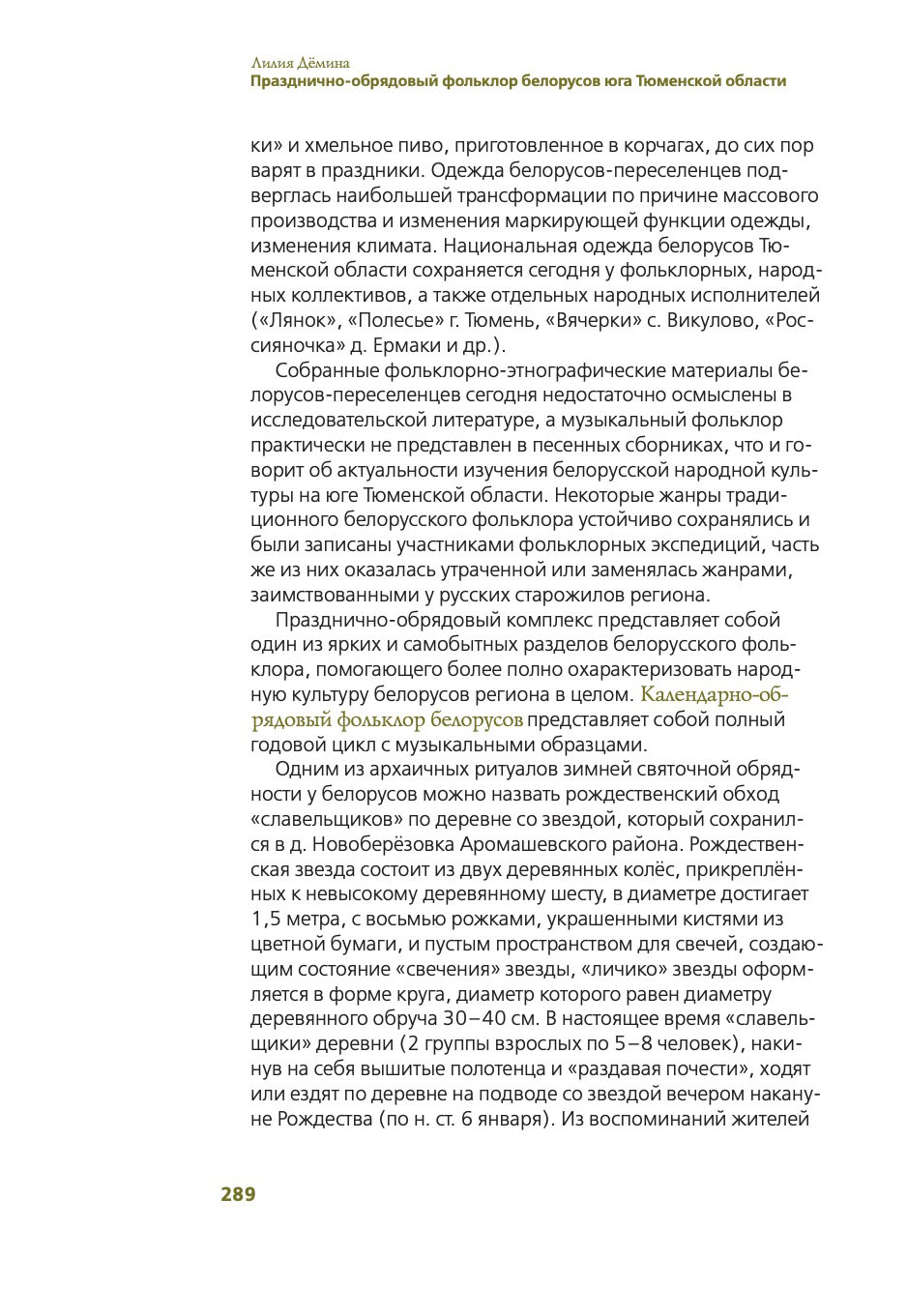 Лилия Дёмина
Празднично-обрядовый фольклор белорусов юга Тюменской области

ки» и хмельное пиво, приготовленное в корчагах, до сих пор варят в праздники. Одежда белорусов-переселенцев подверглась наибольшей трансформации по причине массового производства и изменения маркирующей функции одежды, изменения климата. Национальная одежда белорусов Тюменской области сохраняется сегодня у фольклорных, народных коллективов, а также отдельных народных исполнителей («Лянок», «Полесье» г. Тюмень, «Вячерки» с. Викулово, «Россияночка» д. Ермаки и др.).

Собранные фольклорно-этнографические материалы белорусов-переселенцев сегодня недостаточно осмыслены в исследовательской литературе, а музыкальный фольклор практически не представлен в песенных сборниках, что и говорит об актуальности изучения белорусской народной культуры на юге Тюменской области. Некоторые жанры традиционного белорусского фольклора устойчиво сохранялись и были записаны участниками фольклорных экспедиций, часть же из них оказалась утраченной или заменялась жанрами, заимствованными у русских старожилов региона.

Празднично-обрядовый комплекс представляет собой один из ярких и самобытных разделов белорусского фольклора, помогающего более полно охарактеризовать народную культуру белорусов региона в целом. Календарно-обрядовый фольклор белорусов представляет собой полный годовой цикл с музыкальными образцами.

Одним из архаичных ритуалов зимней святочной обрядности у белорусов можно назвать рождественский обход «славельщиков» по деревне со звездой, который сохранился в д. Новоберёзовка Аромашевского района. Рождественская звезда состоит из двух деревянных колёс, прикреплённых к невысокому деревянному шесту, в диаметре достигает 1,5 метра, с восьмью рожками, украшенными кистями из цветной бумаги, и пустым пространством для свечей, создающим состояние «свечения» звезды, «личико» звезды оформляется в форме круга, диаметр которого равен диаметру деревянного обруча 30–40 см. В настоящее время «славельщики» деревни (2 группы взрослых по 5–8 человек), накинув на себя вышитые полотенца и «раздавая почести», ходят или ездят по деревне на подводе со звездой вечером накануне Рождества (по н. ст. 6 января). Из воспоминаний жителей

289